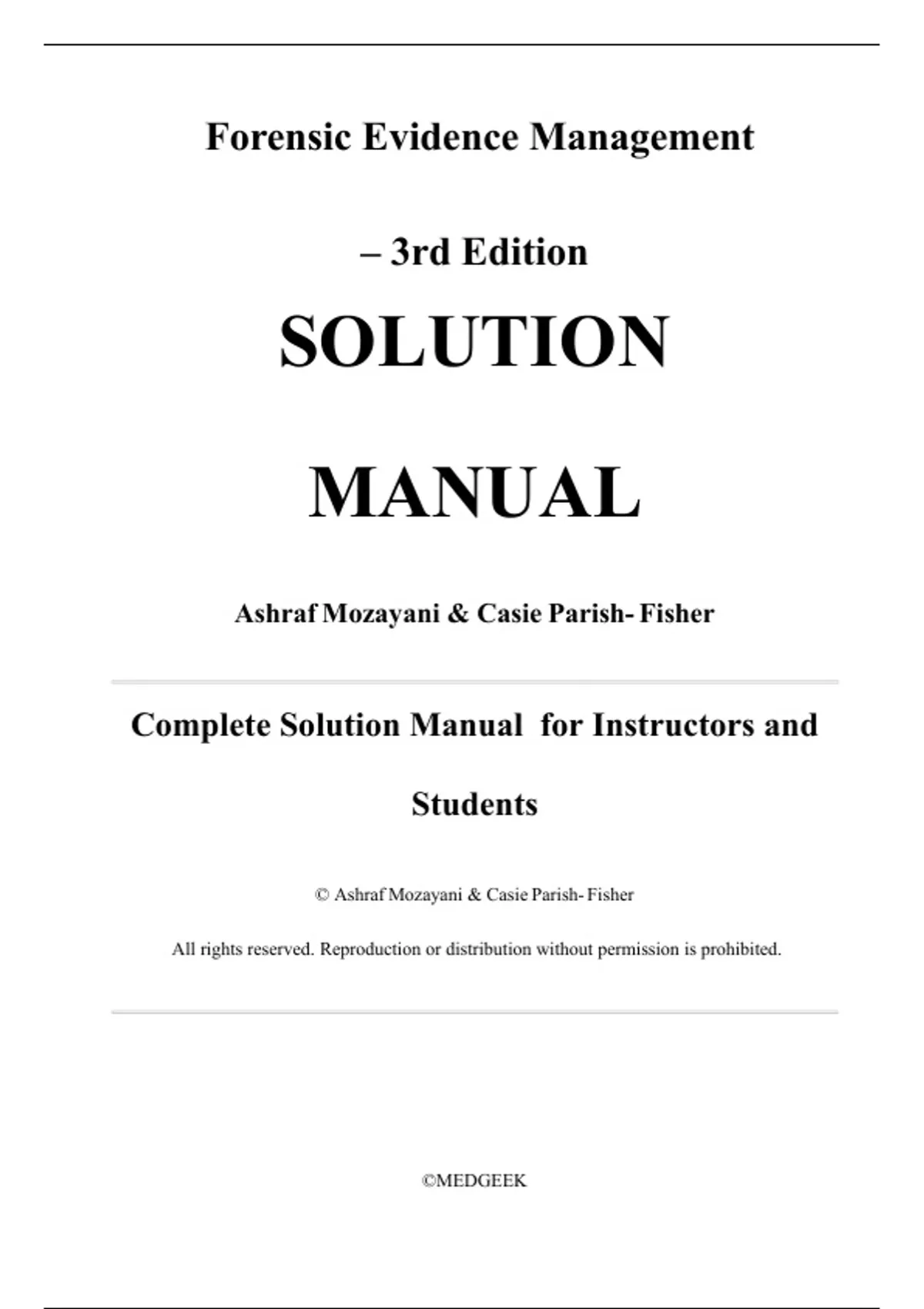 Forensic Evidence Management

– 3rd Edition

SOLUTION

MANUAL

Ashraf Mozayani & Casie Parish- Fisher

Complete Solution Manual for Instructors and Students

© Ashraf Mozayani & Casie Parish- Fisher

All rights reserved. Reproduction or distribution without permission is prohibited.

©MEDGEEK